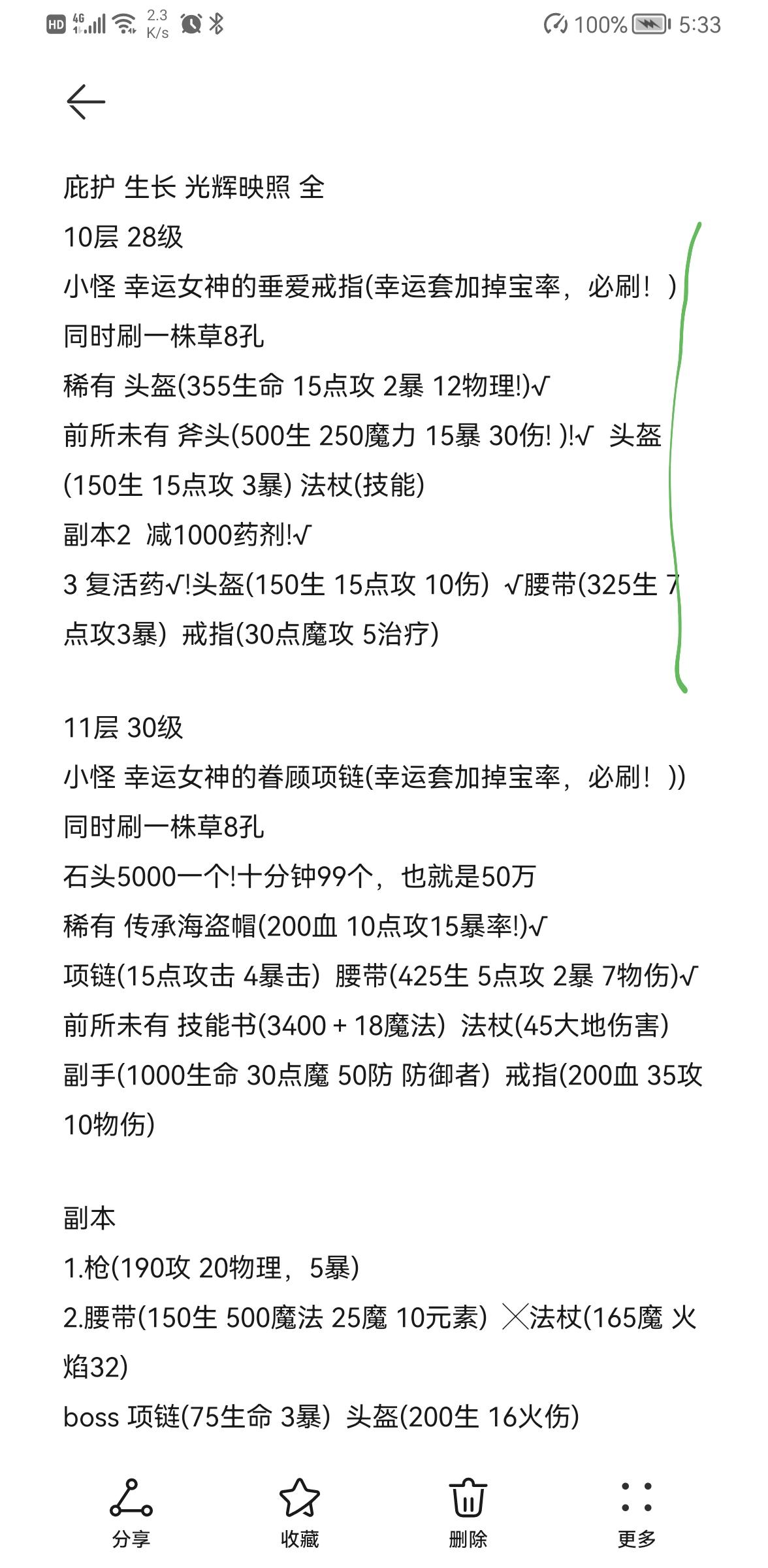 HD 4G 2.3 K/s 100% 5:33

庇护 生长 光辉映照 全
10层 28级
小怪 幸运女神的垂爱戒指(幸运套加掉宝率，必刷！)
同时刷一株草8孔
稀有 头盔(355生命 15点攻 2暴 12物理!)√
前所未有 斧头(500生 250魔力 15暴 30伤! )!√ 头盔(150生 15点攻 3暴) 法杖(技能)
副本2 减1000药剂!√
3 复活药√!头盔(150生 15点攻 10伤) √腰带(325生 7点攻3暴) 戒指(30点魔攻 5治疗)

11层 30级
小怪 幸运女神的眷顾项链(幸运套加掉宝率，必刷！))
同时刷一株草8孔
石头5000一个!十分钟99个，也就是50万
稀有 传承海盗帽(200血 10点攻15暴率!)√
项链(15点攻击 4暴击) 腰带(425生 5点攻 2暴 7物伤)√
前所未有 技能书(3400 + 18魔法) 法杖(45大地伤害)
副手(1000生命 30点魔 50防 防御者) 戒指(200血 35攻 10物伤)

副本
1.枪(190攻 20物理，5暴)
2.腰带(150生 500魔法 25魔 10元素) ╳法杖(165魔 火焰32)
boss 项链(75生命 3暴) 头盔(200生 16火伤)

分享 收藏 删除 更多